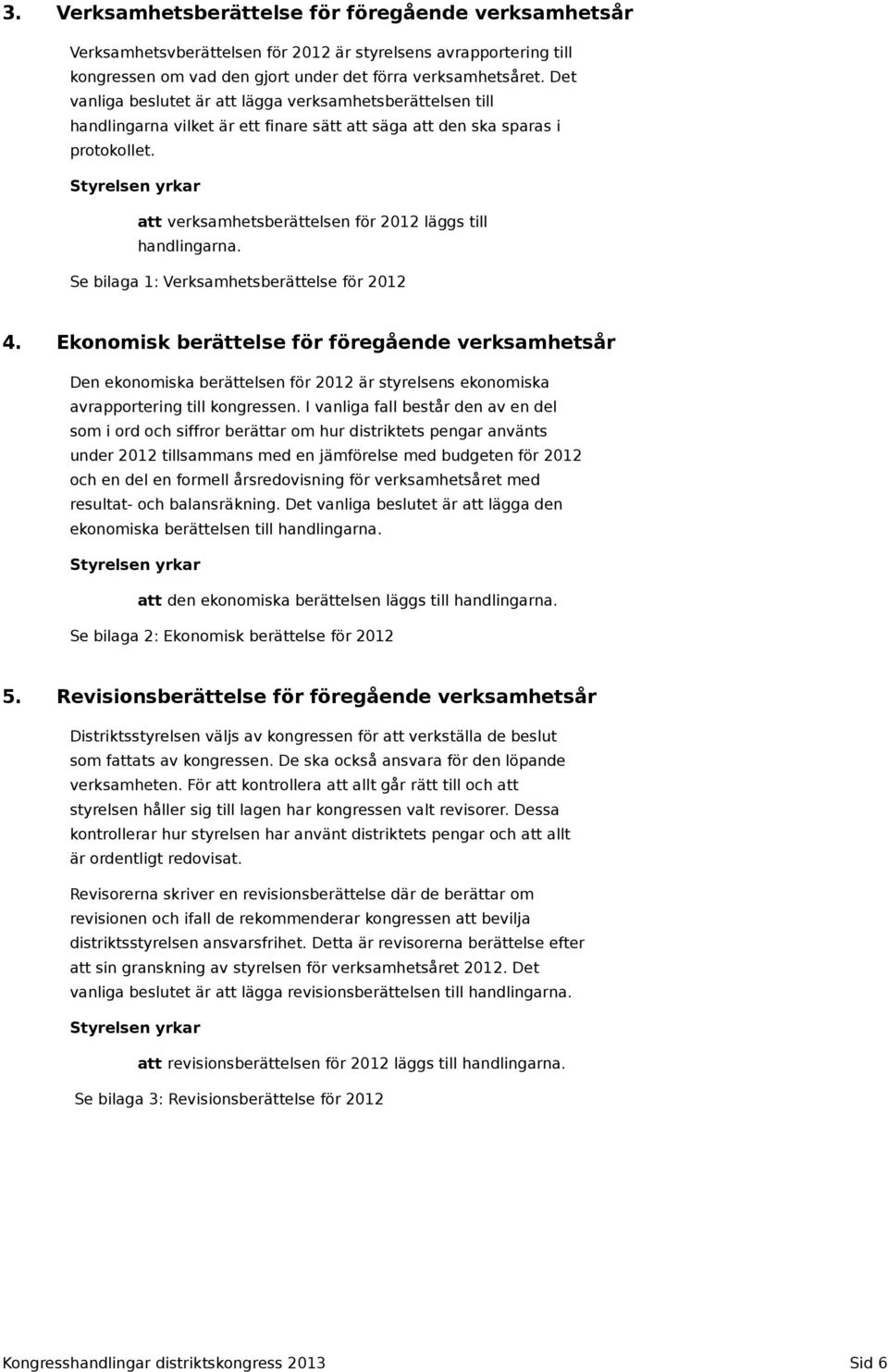 3. Verksamhetsberättelse för föregående verksamhetsår

Verksamhetsvberättelsen för 2012 är styrelsens avrapportering till kongressen om vad den gjort under det förra verksamhetsåret. Det vanliga beslutet är att lägga verksamhetsberättelsen till handlingarna vilket är ett finare sätt att säga att den ska sparas i protokollet.

Styrelsen yrkar

att verksamhetsberättelsen för 2012 läggs till handlingarna.

Se bilaga 1: Verksamhetsberättelse för 2012

4. Ekonomisk berättelse för föregående verksamhetsår

Den ekonomiska berättelsen för 2012 är styrelsens ekonomiska avrapportering till kongressen. I vanliga fall består den av en del som i ord och siffror berättar om hur distriktets pengar använts under 2012 tillsammans med en jämförelse med budgeten för 2012 och en del en formell årsredovisning för verksamhetsåret med resultat- och balansräkning. Det vanliga beslutet är att lägga den ekonomiska berättelsen till handlingarna.

Styrelsen yrkar

att den ekonomiska berättelsen läggs till handlingarna.

Se bilaga 2: Ekonomisk berättelse för 2012

5. Revisionsberättelse för föregående verksamhetsår

Distriktsstyrelsen väljs av kongressen för att verkställa de beslut som fattats av kongressen. De ska också ansvara för den löpande verksamheten. För att kontrollera att allt går rätt till och att styrelsen håller sig till lagen har kongressen valt revisorer. Dessa kontrollerar hur styrelsen har använt distriktets pengar och att allt är ordentligt redovisat.

Revisorerna skriver en revisionsberättelse där de berättar om revisionen och ifall de rekommenderar kongressen att bevilja distriktsstyrelsen ansvarsfrihet. Detta är revisorerna berättelse efter att sin granskning av styrelsen för verksamhetsåret 2012. Det vanliga beslutet är att lägga revisionsberättelsen till handlingarna.

Styrelsen yrkar

att revisionsberättelsen för 2012 läggs till handlingarna.

Se bilaga 3: Revisionsberättelse för 2012

Kongresshandlingar distriktskongress 2013 Sid 6